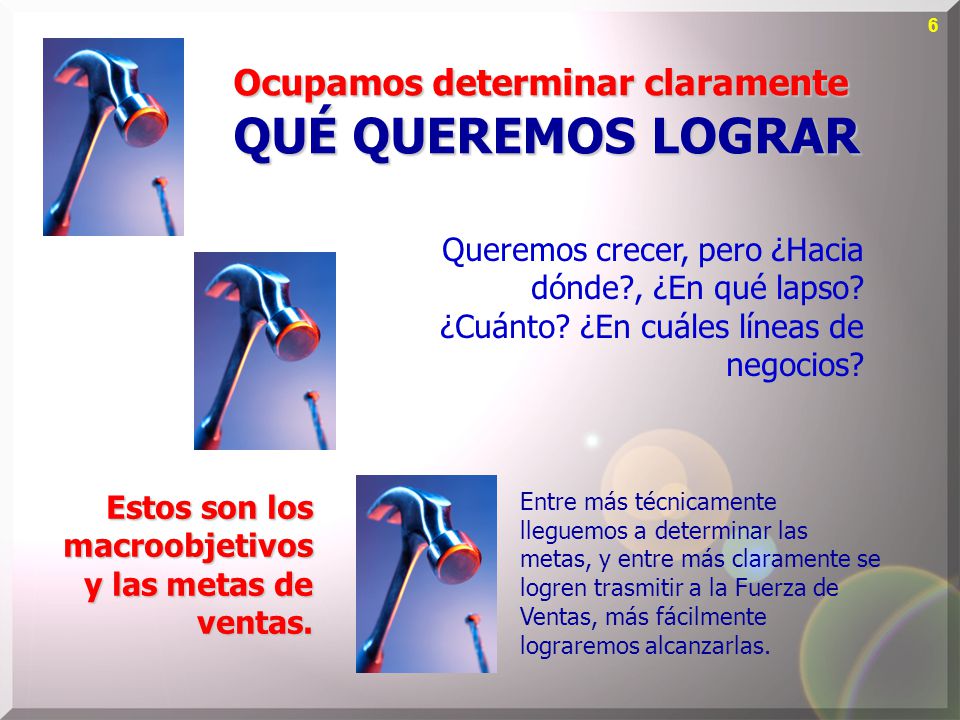 6

Ocupamos determinar claramente
QUÉ QUEREMOS LOGRAR

Queremos crecer, pero ¿Hacia dónde?, ¿En qué lapso? ¿Cuánto? ¿En cuáles líneas de negocios?

Estos son los macroobjetivos y las metas de ventas.

Entre más técnicamente lleguemos a determinar las metas, y entre más claramente se logren trasmitir a la Fuerza de Ventas, más fácilmente lograremos alcanzarlas.